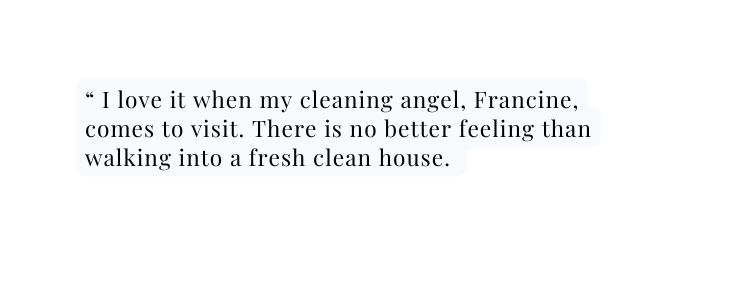 “ I love it when my cleaning angel, Francine, comes to visit. There is no better feeling than walking into a fresh clean house.